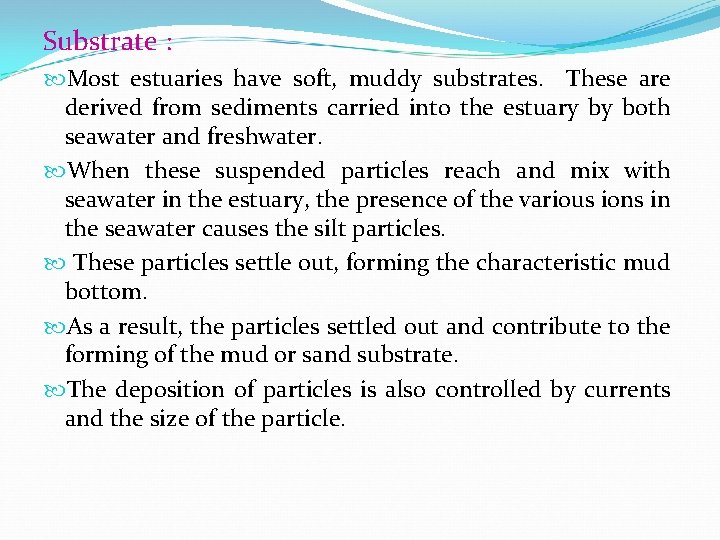 Substrate :

Most estuaries have soft, muddy substrates. These are derived from sediments carried into the estuary by both seawater and freshwater.

When these suspended particles reach and mix with seawater in the estuary, the presence of the various ions in the seawater causes the silt particles.

These particles settle out, forming the characteristic mud bottom.

As a result, the particles settled out and contribute to the forming of the mud or sand substrate.

The deposition of particles is also controlled by currents and the size of the particle.